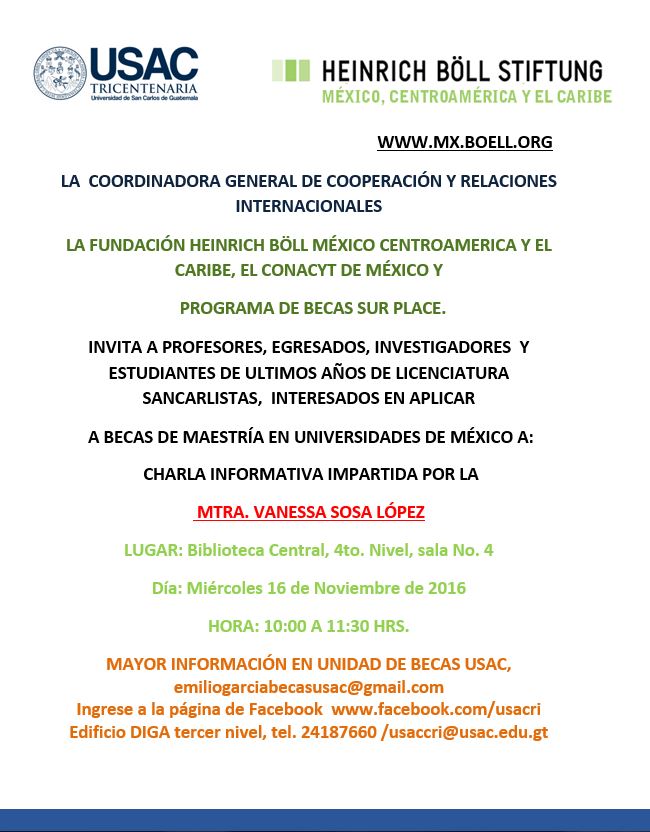 USAC
TRICENTENARIA
Universidad de San Carlos de Guatemala

HEINRICH BÖLL STIFTUNG
MÉXICO, CENTROAMÉRICA Y EL CARIBE

WWW.MX.BOELL.ORG

LA COORDINADORA GENERAL DE COOPERACIÓN Y RELACIONES INTERNACIONALES

LA FUNDACIÓN HEINRICH BÖLL MÉXICO CENTROAMERICA Y EL CARIBE, EL CONACYT DE MÉXICO Y

PROGRAMA DE BECAS SUR PLACE.

INVITA A PROFESORES, EGRESADOS, INVESTIGADORES Y ESTUDIANTES DE ULTIMOS AÑOS DE LICENCIATURA SANCARLISTAS, INTERESADOS EN APLICAR

A BECAS DE MAESTRÍA EN UNIVERSIDADES DE MÉXICO A:

CHARLA INFORMATIVA IMPARTIDA POR LA

MTRA. VANESSA SOSA LÓPEZ

LUGAR: Biblioteca Central, 4to. Nivel, sala No. 4

Día: Miércoles 16 de Noviembre de 2016

HORA: 10:00 A 11:30 HRS.

MAYOR INFORMACIÓN EN UNIDAD DE BECAS USAC,
emiliogarciabecasusac@gmail.com
Ingrese a la página de Facebook www.facebook.com/usacri
Edificio DIGA tercer nivel, tel. 24187660 /usaccri@usac.edu.gt